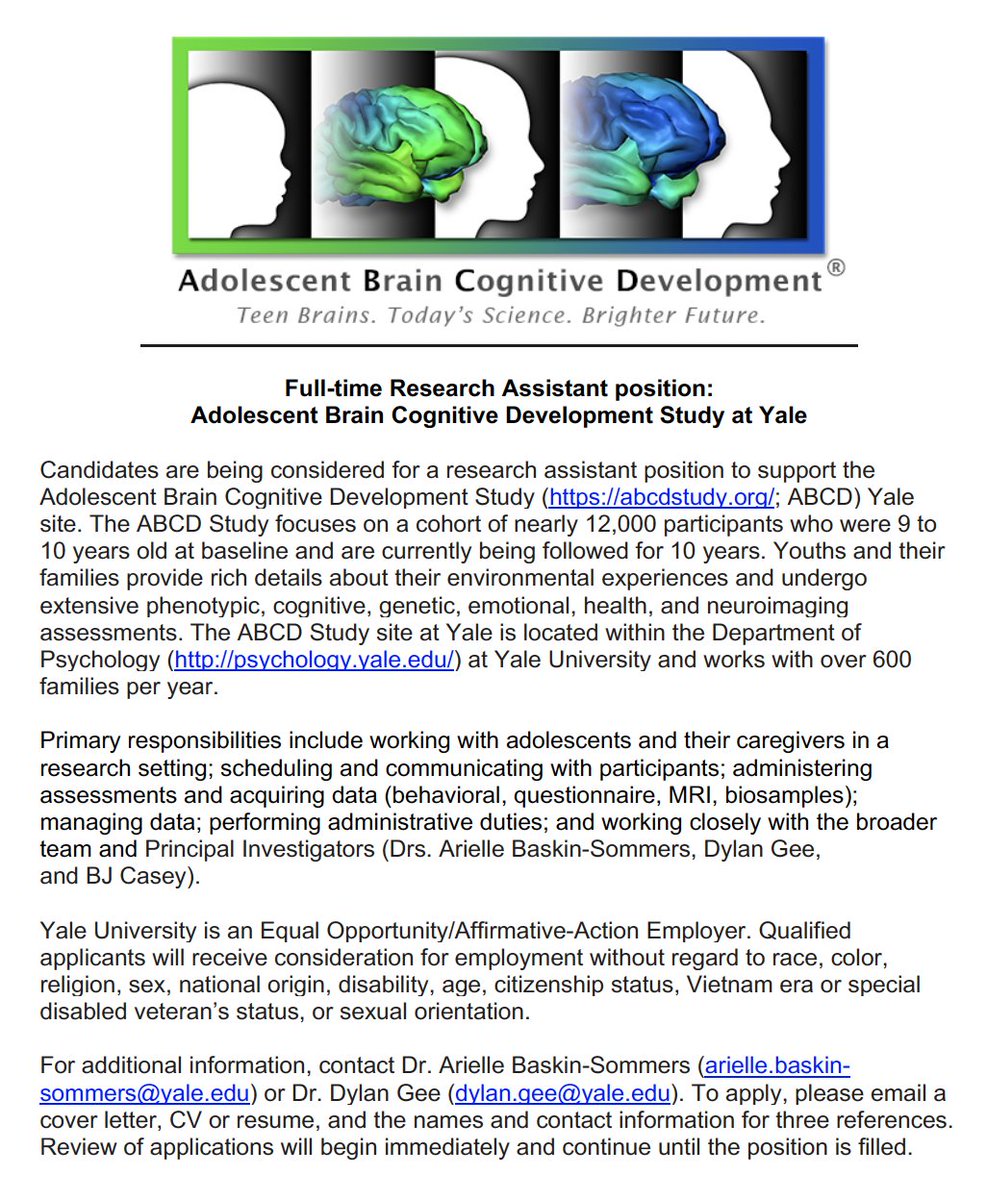 Adolescent Brain Cognitive Development®
Teen Brains. Today's Science. Brighter Future.

Full-time Research Assistant position:
Adolescent Brain Cognitive Development Study at Yale

Candidates are being considered for a research assistant position to support the Adolescent Brain Cognitive Development Study (https://abcdstudy.org/; ABCD) Yale site. The ABCD Study focuses on a cohort of nearly 12,000 participants who were 9 to 10 years old at baseline and are currently being followed for 10 years. Youths and their families provide rich details about their environmental experiences and undergo extensive phenotypic, cognitive, genetic, emotional, health, and neuroimaging assessments. The ABCD Study site at Yale is located within the Department of Psychology (http://psychology.yale.edu/) at Yale University and works with over 600 families per year.

Primary responsibilities include working with adolescents and their caregivers in a research setting; scheduling and communicating with participants; administering assessments and acquiring data (behavioral, questionnaire, MRI, biosamples); managing data; performing administrative duties; and working closely with the broader team and Principal Investigators (Drs. Arielle Baskin-Sommers, Dylan Gee, and BJ Casey).

Yale University is an Equal Opportunity/Affirmative-Action Employer. Qualified applicants will receive consideration for employment without regard to race, color, religion, sex, national origin, disability, age, citizenship status, Vietnam era or special disabled veteran's status, or sexual orientation.

For additional information, contact Dr. Arielle Baskin-Sommers (arielle.baskin-sommers@yale.edu) or Dr. Dylan Gee (dylan.gee@yale.edu). To apply, please email a cover letter, CV or resume, and the names and contact information for three references. Review of applications will begin immediately and continue until the position is filled.